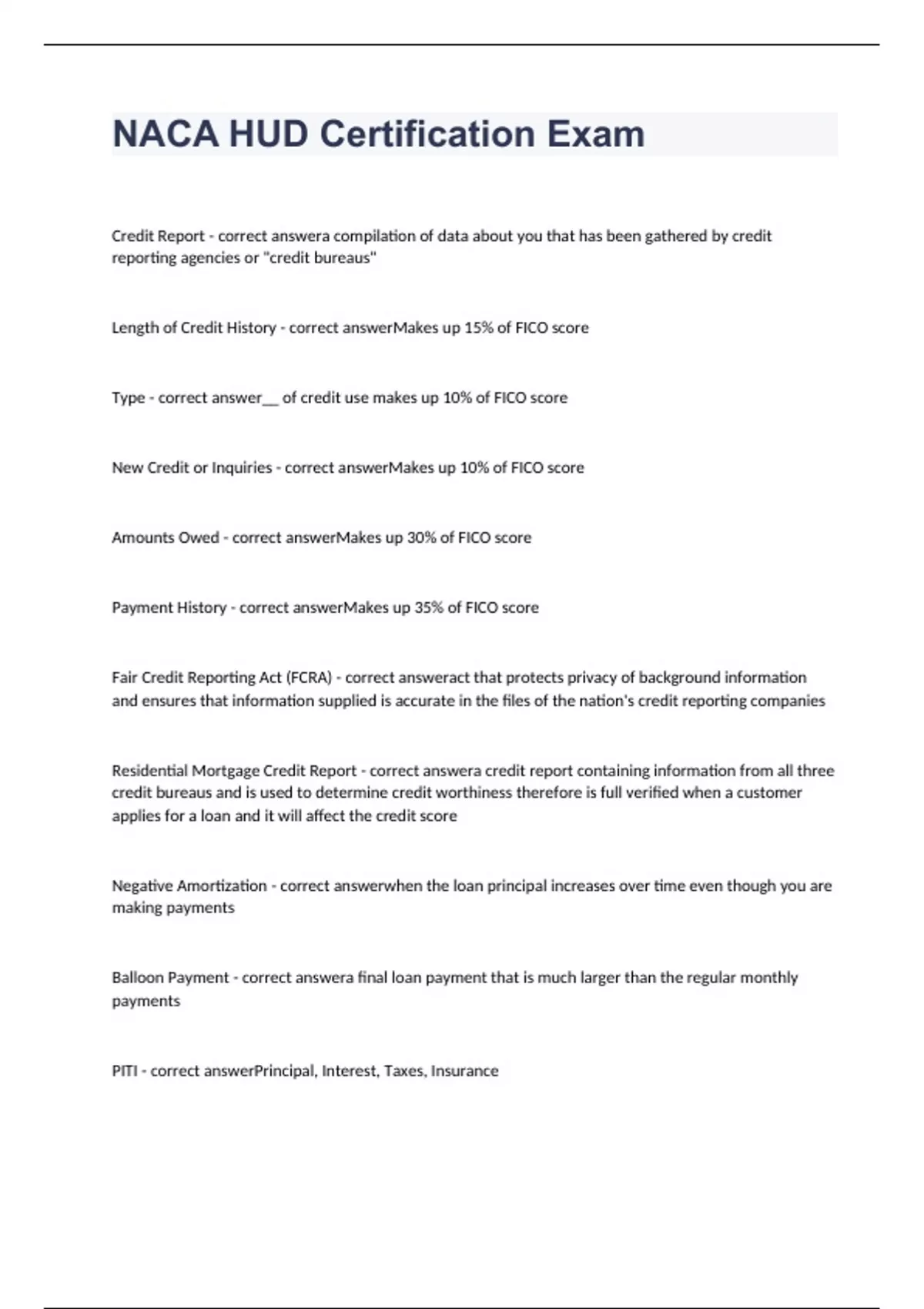 NACA HUD Certification Exam

Credit Report - correct answera compilation of data about you that has been gathered by credit reporting agencies or "credit bureaus"

Length of Credit History - correct answerMakes up 15% of FICO score

Type - correct answer__ of credit use makes up 10% of FICO score

New Credit or Inquiries - correct answerMakes up 10% of FICO score

Amounts Owed - correct answerMakes up 30% of FICO score

Payment History - correct answerMakes up 35% of FICO score

Fair Credit Reporting Act (FCRA) - correct answeract that protects privacy of background information and ensures that information supplied is accurate in the files of the nation's credit reporting companies

Residential Mortgage Credit Report - correct answera credit report containing information from all three credit bureaus and is used to determine credit worthiness therefore is full verified when a customer applies for a loan and it will affect the credit score

Negative Amortization - correct answerwhen the loan principal increases over time even though you are making payments

Balloon Payment - correct answera final loan payment that is much larger than the regular monthly payments

PITI - correct answerPrincipal, Interest, Taxes, Insurance